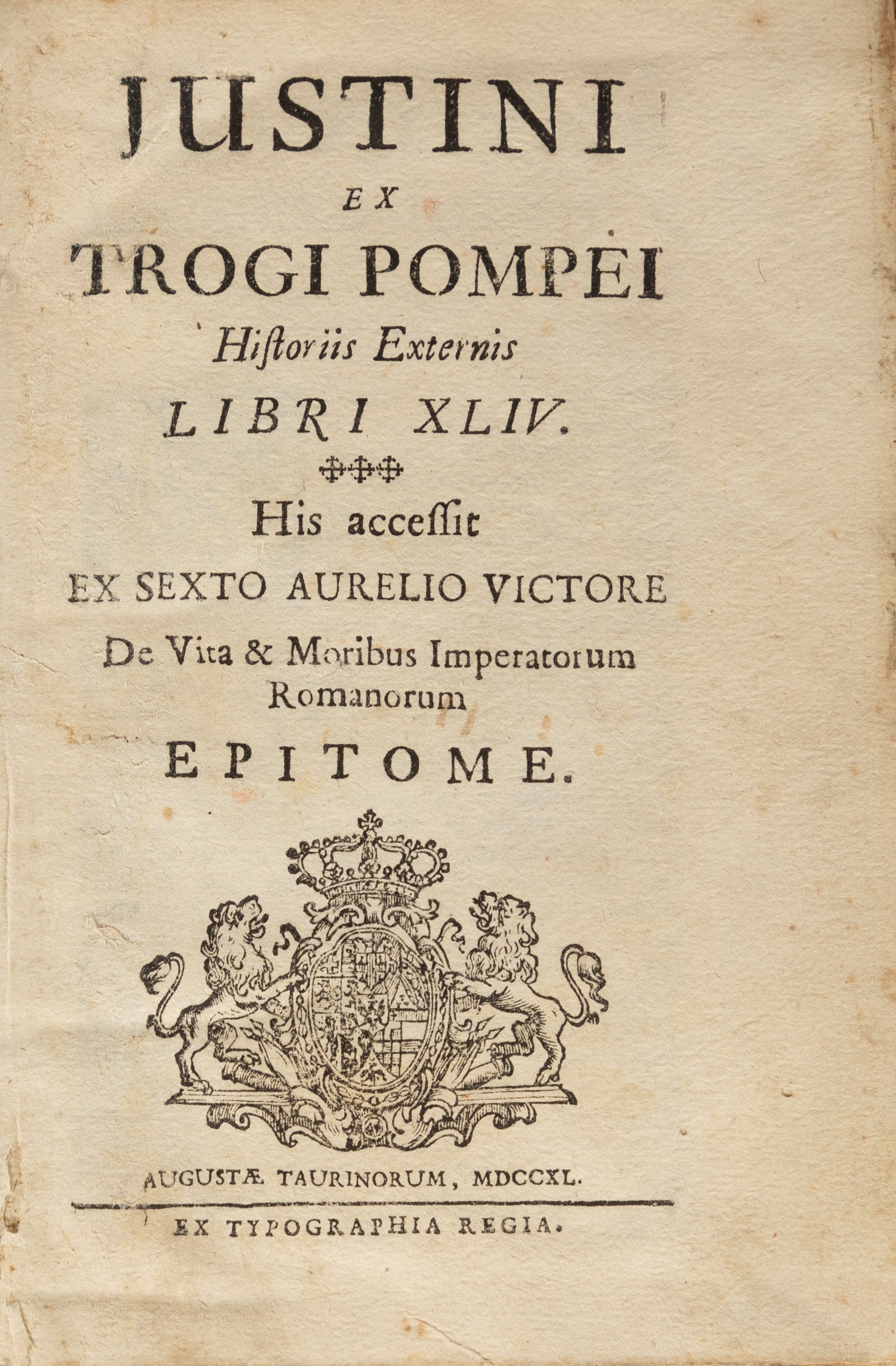 JUSTINI
EX
TROGI POMPEI
Historiis Externis
LIBRI XLIV.
His accessit
EX SEXTO AURELIO VICTORE
De Vita & Moribus Imperatorum Romanorum
EPITOME.

AUGUSTÆ TAURINORUM, MDCCXL.

EX TYPOGRAPHIA REGIA.